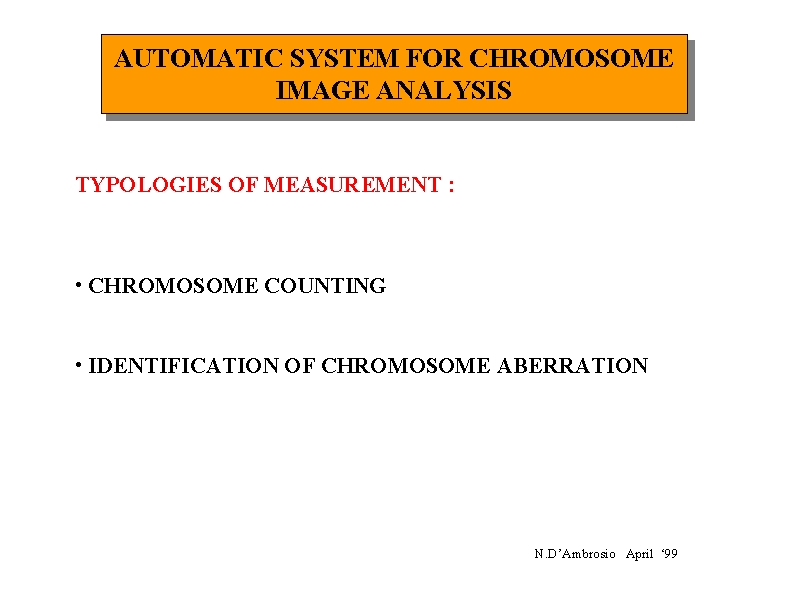 AUTOMATIC SYSTEM FOR CHROMOSOME IMAGE ANALYSIS

TYPOLOGIES OF MEASUREMENT :

• CHROMOSOME COUNTING

• IDENTIFICATION OF CHROMOSOME ABERRATION

N.D'Ambrosio April '99